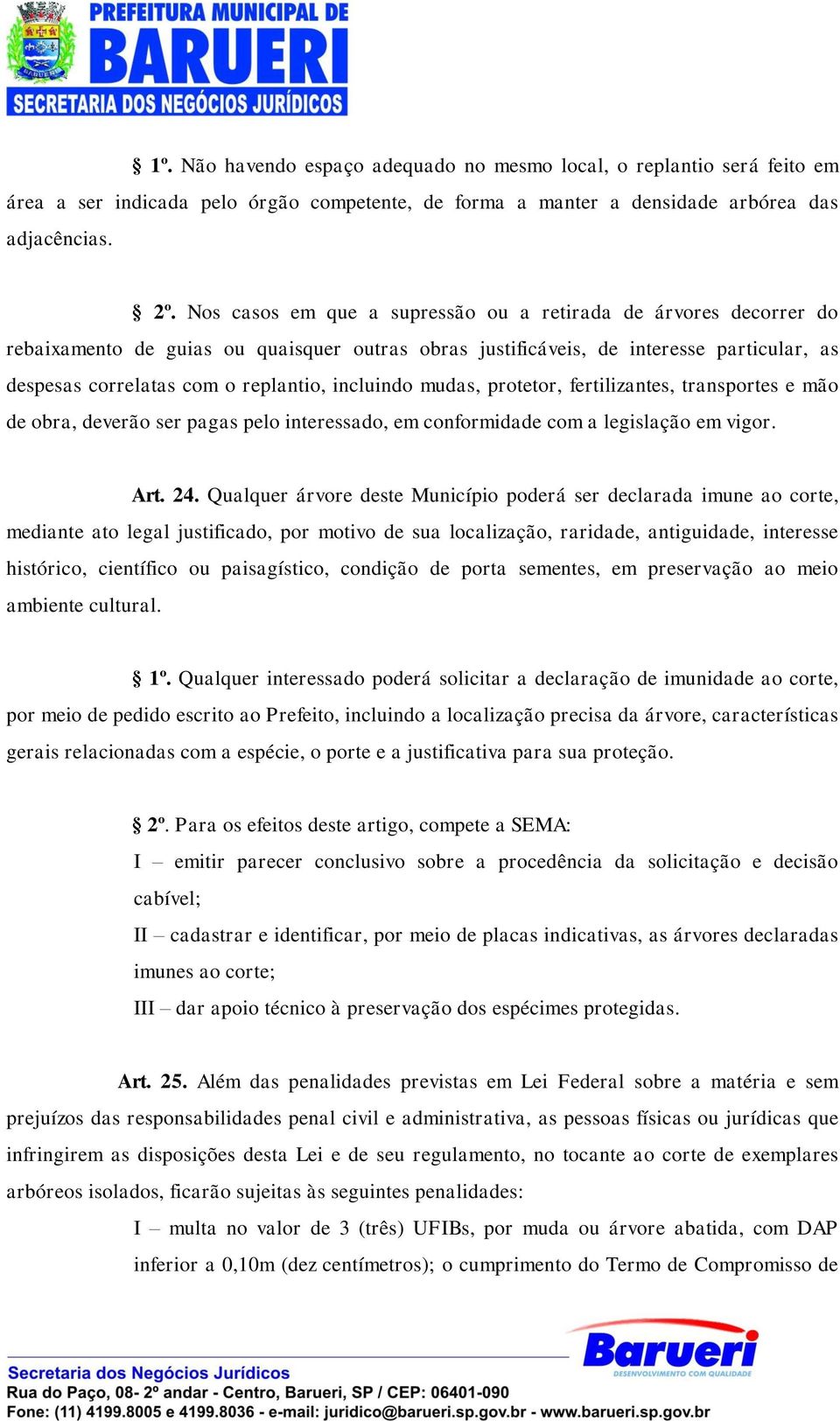 PREFEITURA MUNICIPAL DE
BARUERI
SECRETARIA DOS NEGÓCIOS JURÍDICOS

§ 1º. Não havendo espaço adequado no mesmo local, o replantio será feito em área a ser indicada pelo órgão competente, de forma a manter a densidade arbórea das adjacências.

§ 2º. Nos casos em que a supressão ou a retirada de árvores decorrer do rebaixamento de guias ou quaisquer outras obras justificáveis, de interesse particular, as despesas correlatas com o replantio, incluindo mudas, protetor, fertilizantes, transportes e mão de obra, deverão ser pagas pelo interessado, em conformidade com a legislação em vigor.

Art. 24. Qualquer árvore deste Município poderá ser declarada imune ao corte, mediante ato legal justificado, por motivo de sua localização, raridade, antiguidade, interesse histórico, científico ou paisagístico, condição de porta sementes, em preservação ao meio ambiente cultural.

§ 1º. Qualquer interessado poderá solicitar a declaração de imunidade ao corte, por meio de pedido escrito ao Prefeito, incluindo a localização precisa da árvore, características gerais relacionadas com a espécie, o porte e a justificativa para sua proteção.

§ 2º. Para os efeitos deste artigo, compete a SEMA:
I – emitir parecer conclusivo sobre a procedência da solicitação e decisão cabível;
II – cadastrar e identificar, por meio de placas indicativas, as árvores declaradas imunes ao corte;
III – dar apoio técnico à preservação dos espécimes protegidas.

Art. 25. Além das penalidades previstas em Lei Federal sobre a matéria e sem prejuízos das responsabilidades penal civil e administrativa, as pessoas físicas ou jurídicas que infringirem as disposições desta Lei e de seu regulamento, no tocante ao corte de exemplares arbóreos isolados, ficarão sujeitas às seguintes penalidades:
I – multa no valor de 3 (três) UFIBs, por muda ou árvore abatida, com DAP inferior a 0,10m (dez centímetros); o cumprimento do Termo de Compromisso de

Barueri
DESENVOLVIMENTO COM QUALIDADE
Secretaria dos Negócios Jurídicos
Rua do Paço, 08- 2º andar - Centro, Barueri, SP / CEP: 06401-090
Fone: (11) 4199.8005 e 4199.8036 - e-mail: juridico@barueri.sp.gov.br - www.barueri.sp.gov.br